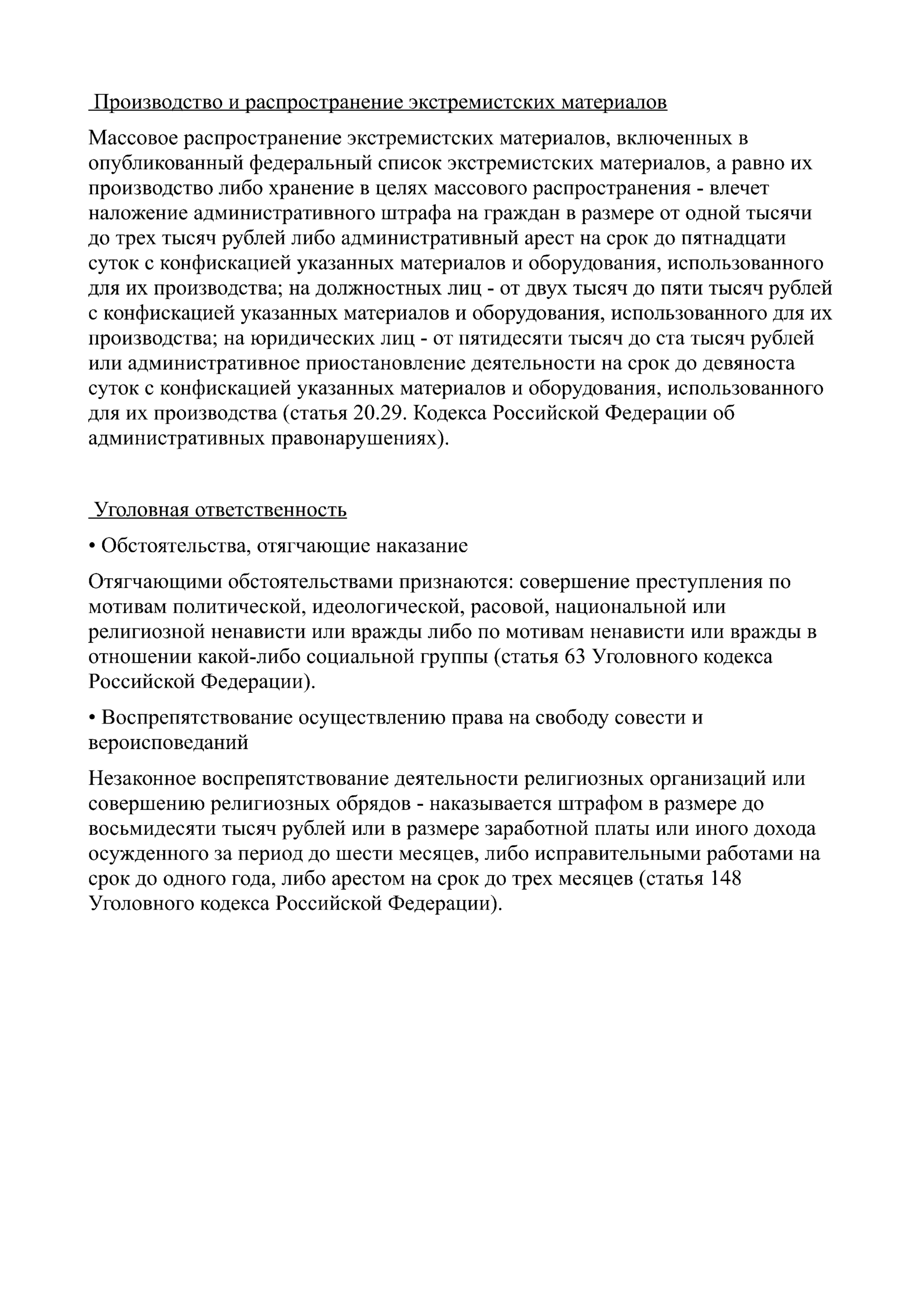 Производство и распространение экстремистских материалов

Массовое распространение экстремистских материалов, включенных в опубликованный федеральный список экстремистских материалов, а равно их производство либо хранение в целях массового распространения - влечет наложение административного штрафа на граждан в размере от одной тысячи до трех тысяч рублей либо административный арест на срок до пятнадцати суток с конфискацией указанных материалов и оборудования, использованного для их производства; на должностных лиц - от двух тысяч до пяти тысяч рублей с конфискацией указанных материалов и оборудования, использованного для их производства; на юридических лиц - от пятидесяти тысяч до ста тысяч рублей или административное приостановление деятельности на срок до девяноста суток с конфискацией указанных материалов и оборудования, использованного для их производства (статья 20.29. Кодекса Российской Федерации об административных правонарушениях).

Уголовная ответственность

• Обстоятельства, отягчающие наказание

Отягчающими обстоятельствами признаются: совершение преступления по мотивам политической, идеологической, расовой, национальной или религиозной ненависти или вражды либо по мотивам ненависти или вражды в отношении какой-либо социальной группы (статья 63 Уголовного кодекса Российской Федерации).

• Воспрепятствование осуществлению права на свободу совести и вероисповеданий

Незаконное воспрепятствование деятельности религиозных организаций или совершению религиозных обрядов - наказывается штрафом в размере до восьмидесяти тысяч рублей или в размере заработной платы или иного дохода осужденного за период до шести месяцев, либо исправительными работами на срок до одного года, либо арестом на срок до трех месяцев (статья 148 Уголовного кодекса Российской Федерации).